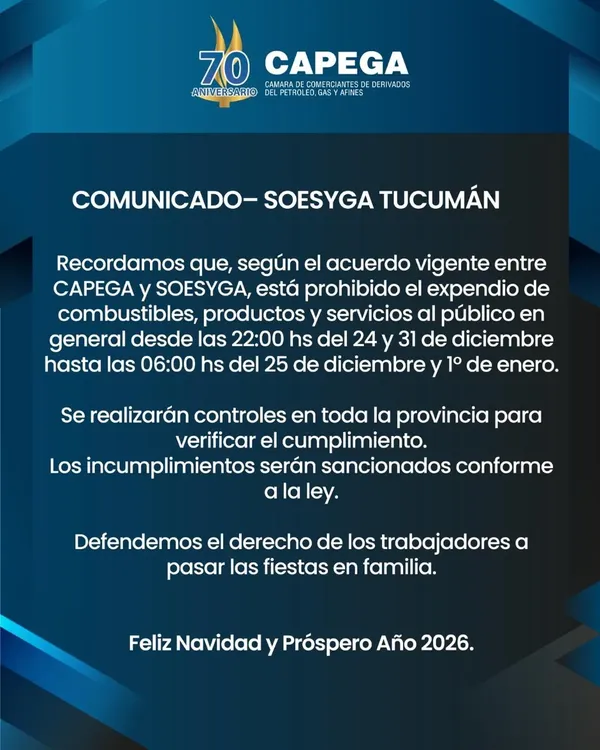 70 ANIVERSARIO

CAPEGA
CAMARA DE COMERCIANTES DE DERIVADOS DEL PETROLEO, GAS Y AFINES

COMUNICADO– SOESYGA TUCUMÁN

Recordamos que, según el acuerdo vigente entre CAPEGA y SOESYGA, está prohibido el expendio de combustibles, productos y servicios al público en general desde las 22:00 hs del 24 y 31 de diciembre hasta las 06:00 hs del 25 de diciembre y 1° de enero.

Se realizarán controles en toda la provincia para verificar el cumplimiento.
Los incumplimientos serán sancionados conforme a la ley.

Defendemos el derecho de los trabajadores a pasar las fiestas en familia.

Feliz Navidad y Próspero Año 2026.